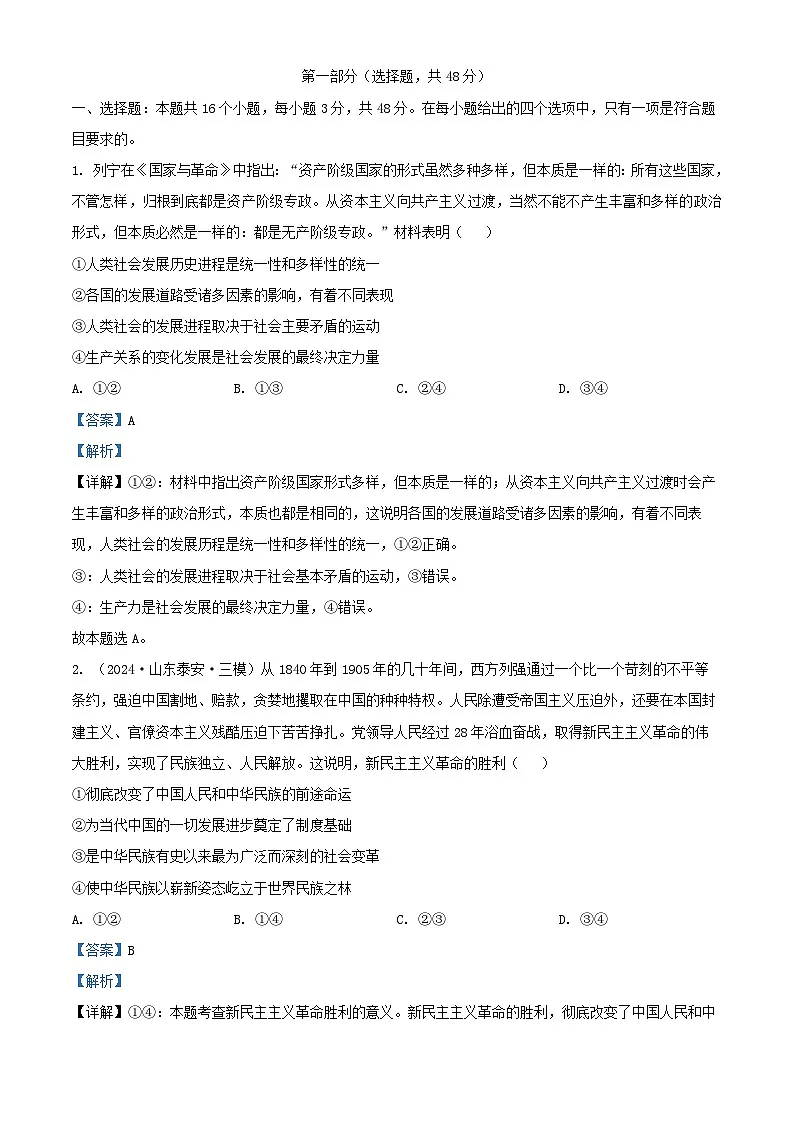 第一部分（选择题，共 48 分）

一、选择题：本题共 16 个小题，每小题 3 分，共 48 分。在每小题给出的四个选项中，只有一项是符合题目要求的。

1. 列宁在《国家与革命》中指出：“资产阶级国家的形式虽然多种多样，但本质是一样的：所有这些国家，不管怎样，归根到底都是资产阶级专政。从资本主义向共产主义过渡，当然不能不产生丰富和多样的政治形式，但本质必然是一样的：都是无产阶级专政。”材料表明（　）

①人类社会发展历史进程是统一性和多样性的统一

②各国的发展道路受诸多因素的影响，有着不同表现

③人类社会的发展进程取决于社会主要矛盾的运动

④生产关系的变化发展是社会发展的最终决定力量

A. ①②　　B. ①③　　C. ②④　　D. ③④

【答案】A

【解析】

【详解】①②：材料中指出资产阶级国家形式多样，但本质是一样的；从资本主义向共产主义过渡时会产生丰富和多样的政治形式，本质也都是相同的，这说明各国的发展道路受诸多因素的影响，有着不同表现，人类社会的发展历程是统一性和多样性的统一，①②正确。

③：人类社会的发展进程取决于社会基本矛盾的运动，③错误。

④：生产力是社会发展的最终决定力量，④错误。

故本题选 A。

2. （2024·山东泰安·三模）从 1840 年到 1905 年的几十年间，西方列强通过一个比一个苛刻的不平等条约，强迫中国割地、赔款，贪婪地攫取在中国的种种特权。人民除遭受帝国主义压迫外，还要在本国封建主义、官僚资本主义残酷压迫下苦苦挣扎。党领导人民经过 28 年浴血奋战，取得新民主主义革命的伟大胜利，实现了民族独立、人民解放。这说明，新民主主义革命的胜利（　）

①彻底改变了中国人民和中华民族的前途命运

②为当代中国的一切发展进步奠定了制度基础

③是中华民族有史以来最为广泛而深刻的社会变革

④使中华民族以崭新姿态屹立于世界民族之林

A. ①②　　B. ①④　　C. ②③　　D. ③④

【答案】B

【解析】

【详解】①④：本题考查新民主主义革命胜利的意义。新民主主义革命的胜利，彻底改变了中国人民和中